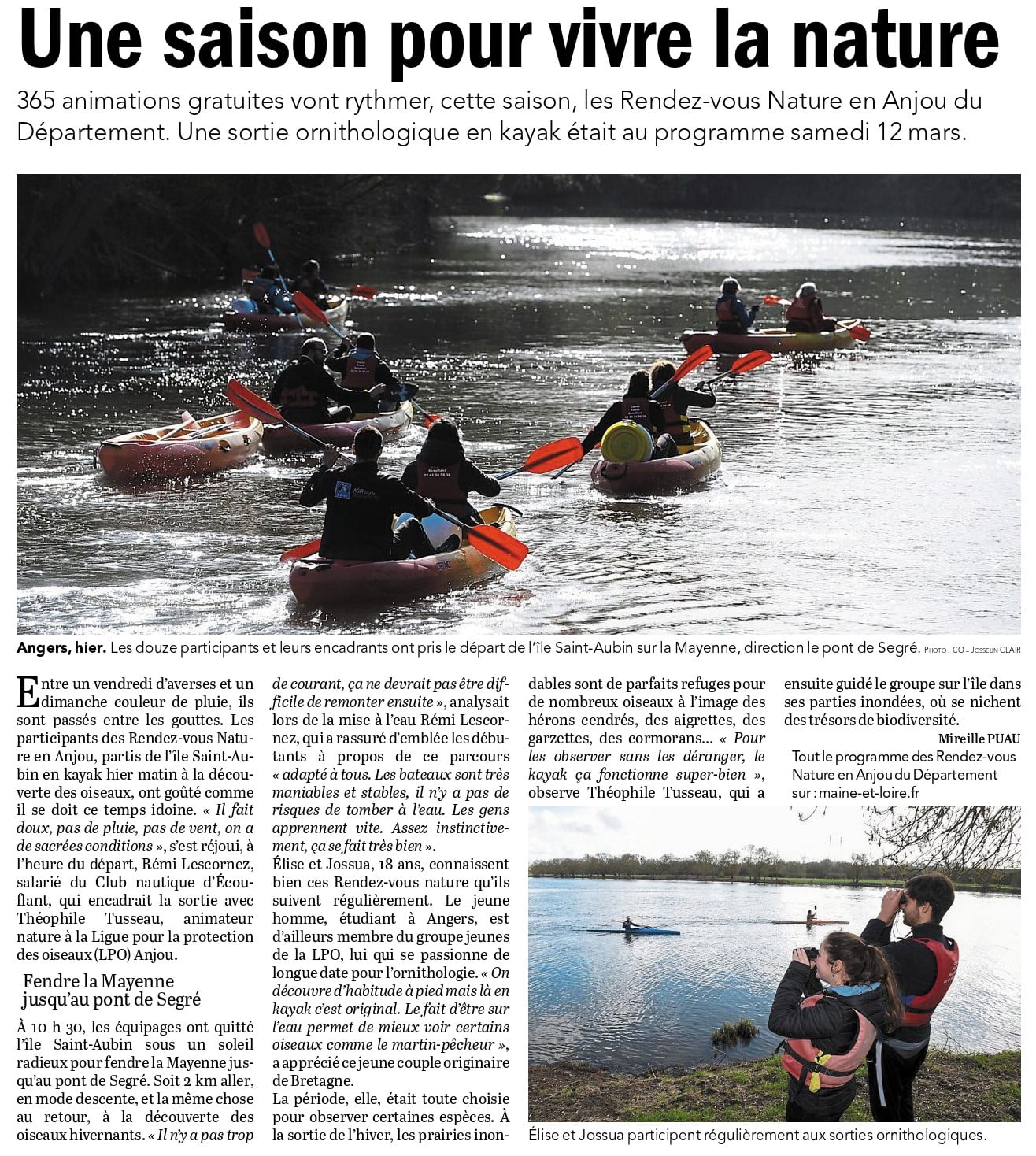 Une saison pour vivre la nature

365 animations gratuites vont rythmer, cette saison, les Rendez-vous Nature en Anjou du Département. Une sortie ornithologique en kayak était au programme samedi 12 mars.

Angers, hier. Les douze participants et leurs encadrants ont pris le départ de l'île Saint-Aubin sur la Mayenne, direction le pont de Segré. PHOTO : CO – JOSSELIN CLAIR

Entre un vendredi d'averses et un dimanche couleur de pluie, ils sont passés entre les gouttes. Les participants des Rendez-vous Nature en Anjou, partis de l'île Saint-Aubin en kayak hier matin à la découverte des oiseaux, ont goûté comme il se doit ce temps idoine. « Il fait doux, pas de pluie, pas de vent, on a de sacrées conditions », s'est réjoui, à l'heure du départ, Rémi Lescornez, salarié du Club nautique d'Écouflant, qui encadrait la sortie avec Théophile Tusseau, animateur nature à la Ligue pour la protection des oiseaux (LPO) Anjou.

Fendre la Mayenne jusqu'au pont de Segré

À 10 h 30, les équipages ont quitté l'île Saint-Aubin sous un soleil radieux pour fendre la Mayenne jusqu'au pont de Segré. Soit 2 km aller, en mode descente, et la même chose au retour, à la découverte des oiseaux hivernants. « Il n'y a pas trop de courant, ça ne devrait pas être difficile de remonter ensuite », analysait lors de la mise à l'eau Rémi Lescornez, qui a rassuré d'emblée les débutants à propos de ce parcours « adapté à tous. Les bateaux sont très maniables et stables, il n'y a pas de risques de tomber à l'eau. Les gens apprennent vite. Assez instinctivement, ça se fait très bien ».

Élise et Jossua, 18 ans, connaissent bien ces Rendez-vous nature qu'ils suivent régulièrement. Le jeune homme, étudiant à Angers, est d'ailleurs membre du groupe jeunes de la LPO, lui qui se passionne de longue date pour l'ornithologie. « On découvre d'habitude à pied mais là en kayak c'est original. Le fait d'être sur l'eau permet de mieux voir certains oiseaux comme le martin-pêcheur », a apprécié ce jeune couple originaire de Bretagne.

La période, elle, était toute choisie pour observer certaines espèces. À la sortie de l'hiver, les prairies inondables sont de parfaits refuges pour de nombreux oiseaux à l'image des hérons cendrés, des aigrettes, des garzettes, des cormorans… « Pour les observer sans les déranger, le kayak ça fonctionne super-bien », observe Théophile Tusseau, qui a ensuite guidé le groupe sur l'île dans ses parties inondées, où se nichent des trésors de biodiversité.

Mireille PUAU

Tout le programme des Rendez-vous Nature en Anjou du Département sur : maine-et-loire.fr

Élise et Jossua participent régulièrement aux sorties ornithologiques.